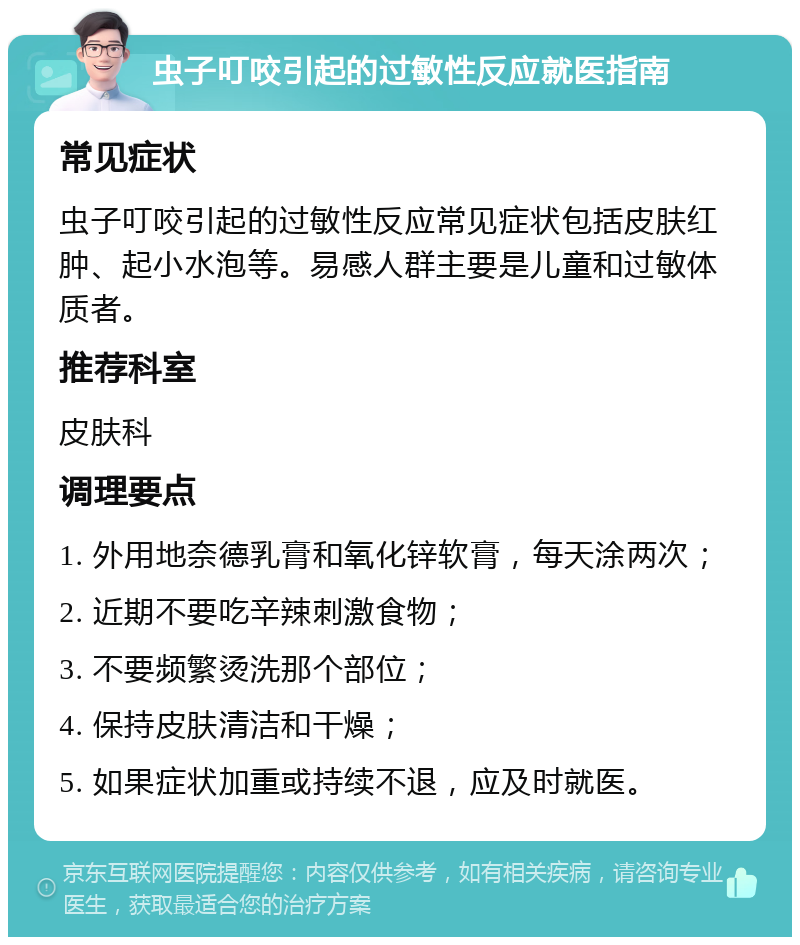 虫子叮咬引起的过敏性反应就医指南

常见症状

虫子叮咬引起的过敏性反应常见症状包括皮肤红肿、起小水泡等。易感人群主要是儿童和过敏体质者。

推荐科室

皮肤科

调理要点

1. 外用地奈德乳膏和氧化锌软膏，每天涂两次；

2. 近期不要吃辛辣刺激食物；

3. 不要频繁烫洗那个部位；

4. 保持皮肤清洁和干燥；

5. 如果症状加重或持续不退，应及时就医。

京东互联网医院提醒您：内容仅供参考，如有相关疾病，请咨询专业医生，获取最适合您的治疗方案